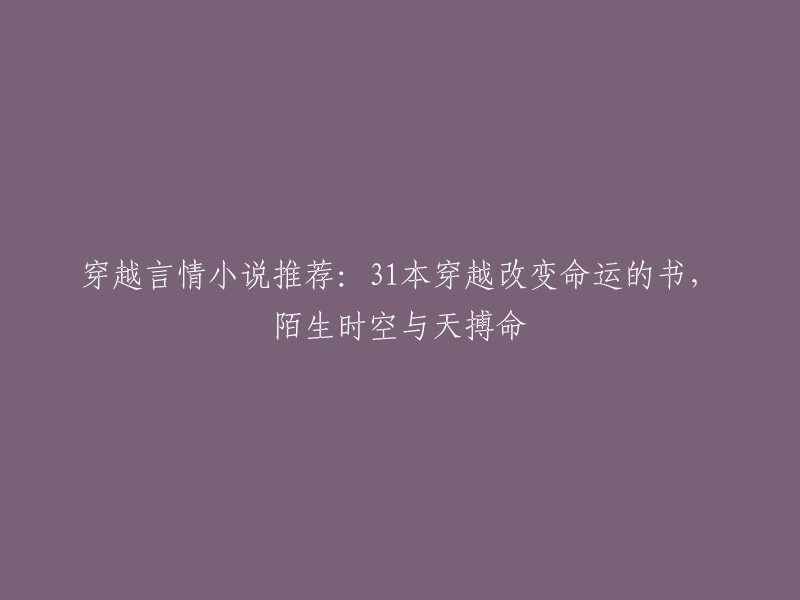 穿越言情小说推荐：31本穿越改变命运的书，陌生时空与天搏命